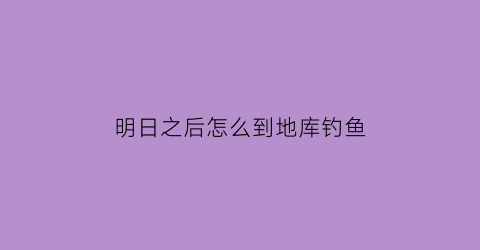 明日之后怎么到地库钓鱼